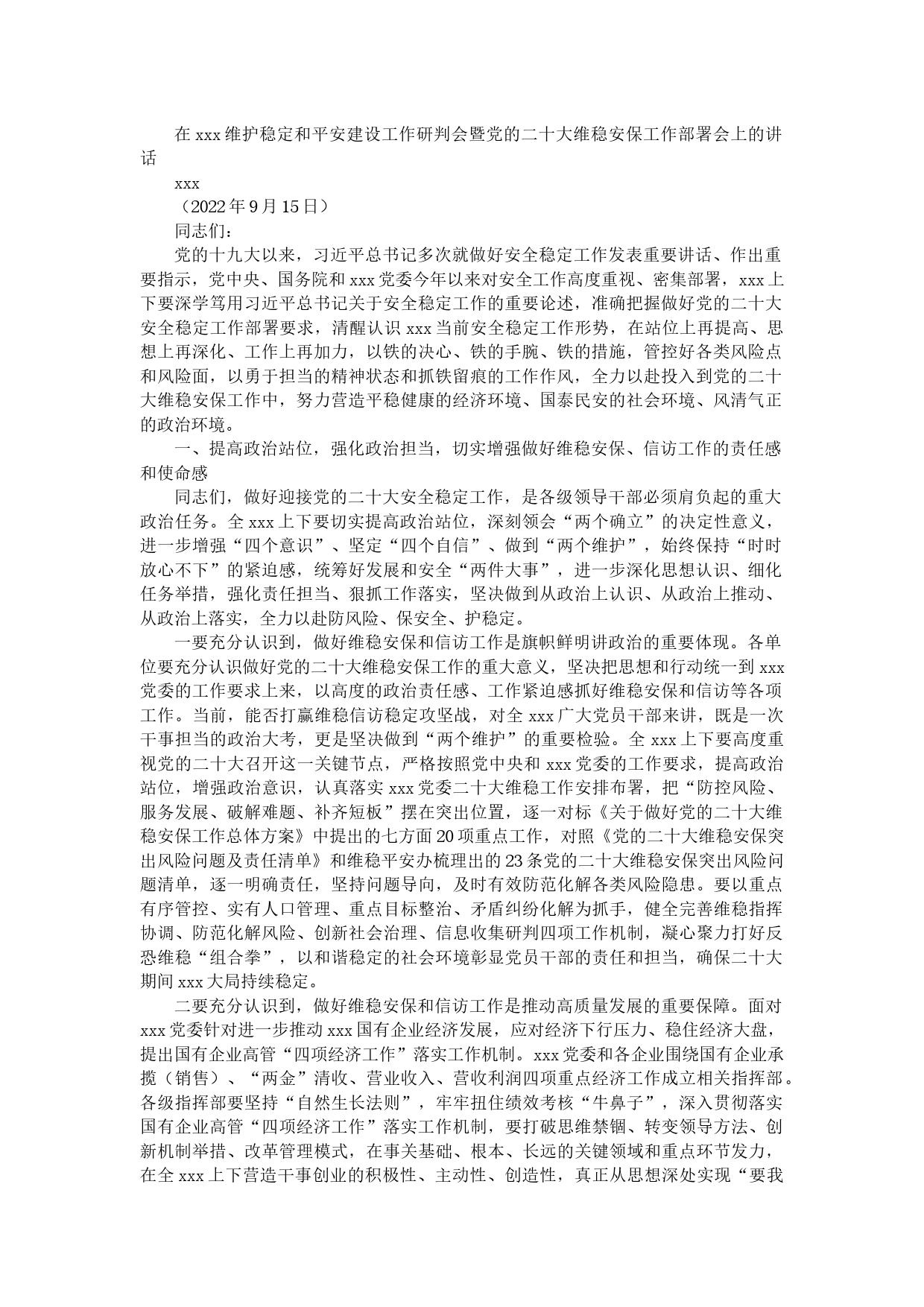 在xxx维护稳定和平安建设工作研判会暨党的二十大维稳安保工作部署会上的讲话

xxx

（2022年9月15日）

同志们：

党的十九大以来，习近平总书记多次就做好安全稳定工作发表重要讲话、作出重要指示，党中央、国务院和xxx党委今年以来对安全工作高度重视、密集部署，xxx上下要深学笃用习近平总书记关于安全稳定工作的重要论述，准确把握做好党的二十大安全稳定工作部署要求，清醒认识xxx当前安全稳定工作形势，在站位上再提高、思想上再深化、工作上再加力，以铁的决心、铁的手腕、铁的措施，管控好各类风险点和风险面，以勇于担当的精神状态和抓铁留痕的工作作风，全力以赴投入到党的二十大维稳安保工作中，努力营造平稳健康的经济环境、国泰民安的社会环境、风清气正的政治环境。

一、提高政治站位，强化政治担当，切实增强做好维稳安保、信访工作的责任感和使命感

同志们，做好迎接党的二十大安全稳定工作，是各级领导干部必须肩负起的重大政治任务。全xxx上下要切实提高政治站位，深刻领会“两个确立”的决定性意义，进一步增强“四个意识”、坚定“四个自信”、做到“两个维护”，始终保持“时时放心不下”的紧迫感，统筹好发展和安全“两件大事”，进一步深化思想认识、细化任务举措，强化责任担当、狠抓工作落实，坚决做到从政治上认识、从政治上推动、从政治上落实，全力以赴防风险、保安全、护稳定。

一要充分认识到，做好维稳安保和信访工作是旗帜鲜明讲政治的重要体现。各单位要充分认识做好党的二十大维稳安保工作的重大意义，坚决把思想和行动统一到xxx党委的工作要求上来，以高度的政治责任感、工作紧迫感抓好维稳安保和信访等各项工作。当前，能否打赢维稳信访稳定攻坚战，对全xxx广大党员干部来讲，既是一次干事担当的政治大考，更是坚决做到“两个维护”的重要检验。全xxx上下要高度重视党的二十大召开这一关键节点，严格按照党中央和xxx党委的工作要求，提高政治站位，增强政治意识，认真落实xxx党委二十大维稳工作安排布署，把“防控风险、服务发展、破解难题、补齐短板”摆在突出位置，逐一对标《关于做好党的二十大维稳安保工作总体方案》中提出的七方面20项重点工作，对照《党的二十大维稳安保突出风险问题及责任清单》和维稳平安办梳理出的23条党的二十大维稳安保突出风险问题清单，逐一明确责任，坚持问题导向，及时有效防范化解各类风险隐患。要以重点有序管控、实有人口管理、重点目标整治、矛盾纠纷化解为抓手，健全完善维稳指挥协调、防范化解风险、创新社会治理、信息收集研判四项工作机制，凝心聚力打好反恐维稳“组合拳”，以和谐稳定的社会环境彰显党员干部的责任和担当，确保二十大期间xxx大局持续稳定。

二要充分认识到，做好维稳安保和信访工作是推动高质量发展的重要保障。面对xxx党委针对进一步推动xxx国有企业经济发展，应对经济下行压力、稳住经济大盘，提出国有企业高管“四项经济工作”落实工作机制。xxx党委和各企业围绕国有企业承揽（销售）、“两金”清收、营业收入、营收利润四项重点经济工作成立相关指挥部。各级指挥部要坚持“自然生长法则”，牢牢扭住绩效考核“牛鼻子”，深入贯彻落实国有企业高管“四项经济工作”落实工作机制，要打破思维禁锢、转变领导方法、创新机制举措、改革管理模式，在事关基础、根本、长远的关键领域和重点环节发力，在全xxx上下营造干事创业的积极性、主动性、创造性，真正从思想深处实现“要我